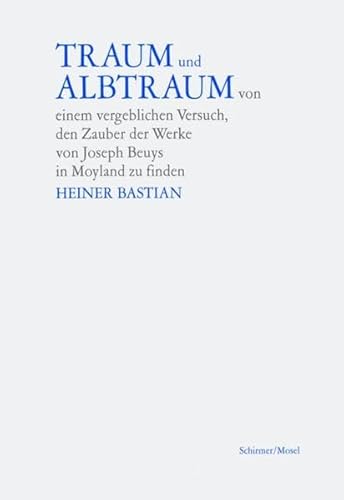 TRAUM und
ALBTRAUM von
einem vergeblichen Versuch,
den Zauber der Werke
von Joseph Beuys
in Moyland zu finden
HEINER BASTIAN

Schirmer/Mosel